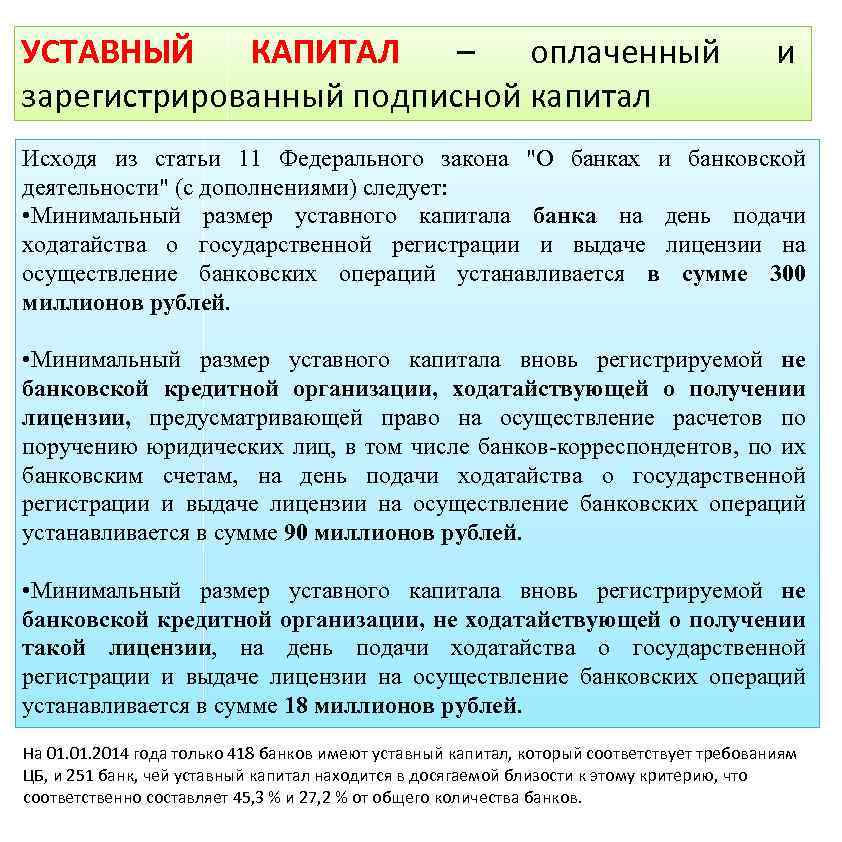 УСТАВНЫЙ КАПИТАЛ – оплаченный и зарегистрированный подписной капитал

Исходя из статьи 11 Федерального закона "О банках и банковской деятельности" (с дополнениями) следует:
•Минимальный размер уставного капитала банка на день подачи ходатайства о государственной регистрации и выдаче лицензии на осуществление банковских операций устанавливается в сумме 300 миллионов рублей.

•Минимальный размер уставного капитала вновь регистрируемой не банковской кредитной организации, ходатайствующей о получении лицензии, предусматривающей право на осуществление расчетов по поручению юридических лиц, в том числе банков-корреспондентов, по их банковским счетам, на день подачи ходатайства о государственной регистрации и выдаче лицензии на осуществление банковских операций устанавливается в сумме 90 миллионов рублей.

•Минимальный размер уставного капитала вновь регистрируемой не банковской кредитной организации, не ходатайствующей о получении такой лицензии, на день подачи ходатайства о государственной регистрации и выдаче лицензии на осуществление банковских операций устанавливается в сумме 18 миллионов рублей.

На 01.01.2014 года только 418 банков имеют уставный капитал, который соответствует требованиям ЦБ, и 251 банк, чей уставный капитал находится в досягаемой близости к этому критерию, что соответственно составляет 45,3 % и 27,2 % от общего количества банков.